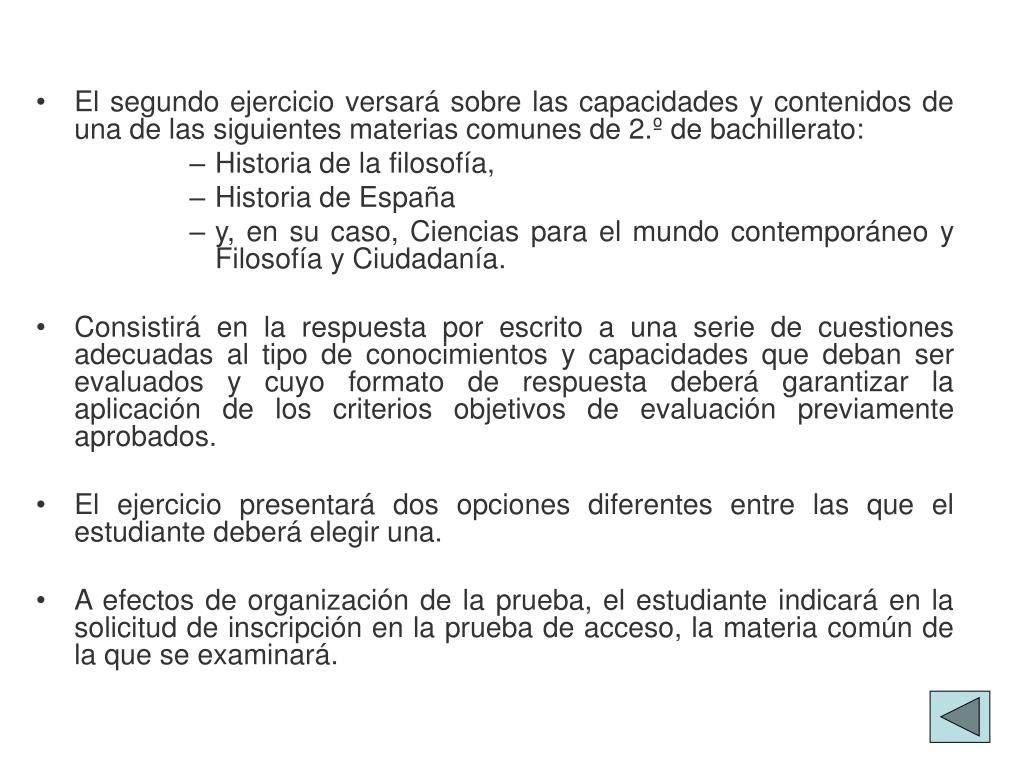 • El segundo ejercicio versará sobre las capacidades y contenidos de una de las siguientes materias comunes de 2.º de bachillerato:

– Historia de la filosofía,
– Historia de España
– y, en su caso, Ciencias para el mundo contemporáneo y Filosofía y Ciudadanía.

• Consistirá en la respuesta por escrito a una serie de cuestiones adecuadas al tipo de conocimientos y capacidades que deban ser evaluados y cuyo formato de respuesta deberá garantizar la aplicación de los criterios objetivos de evaluación previamente aprobados.

• El ejercicio presentará dos opciones diferentes entre las que el estudiante deberá elegir una.

• A efectos de organización de la prueba, el estudiante indicará en la solicitud de inscripción en la prueba de acceso, la materia común de la que se examinará.